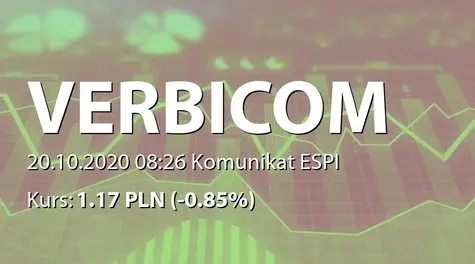 VERBICOM

20.10.2020 08:26 Komunikat ESPI

Kurs: 1.17 PLN (-0.85%)